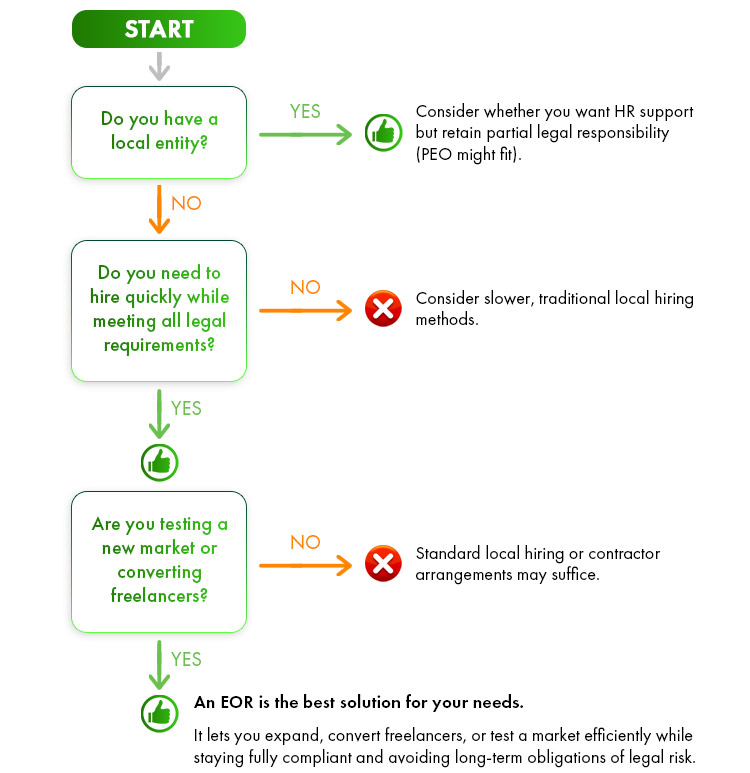 START

Do you have a local entity?

YES

Consider whether you want HR support but retain partial legal responsibility (PEO might fit).

NO

Do you need to hire quickly while meeting all legal requirements?

NO

Consider slower, traditional local hiring methods.

YES

Are you testing a new market or converting freelancers?

NO

Standard local hiring or contractor arrangements may suffice.

YES

An EOR is the best solution for your needs.

It lets you expand, convert freelancers, or test a market efficiently while staying fully compliant and avoiding long-term obligations of legal risk.